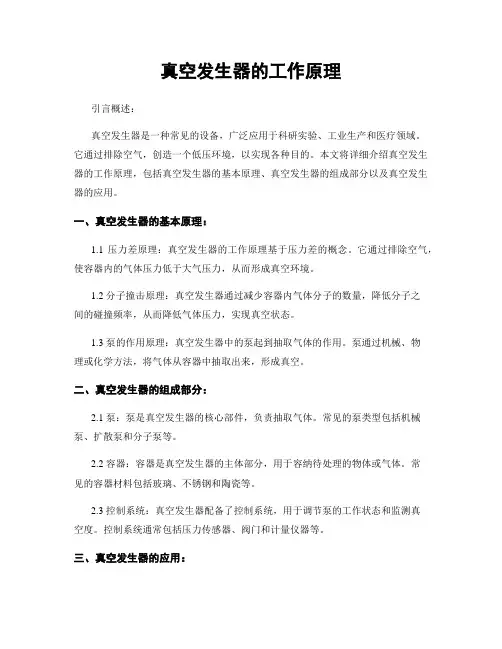 真空发生器的工作原理

引言概述：

真空发生器是一种常见的设备，广泛应用于科研实验、工业生产和医疗领域。它通过排除空气，创造一个低压环境，以实现各种目的。本文将详细介绍真空发生器的工作原理，包括真空发生器的基本原理、真空发生器的组成部分以及真空发生器的应用。

一、真空发生器的基本原理：

1.1 压力差原理：真空发生器的工作原理基于压力差的概念。它通过排除空气，使容器内的气体压力低于大气压力，从而形成真空环境。

1.2 分子撞击原理：真空发生器通过减少容器内气体分子的数量，降低分子之间的碰撞频率，从而降低气体压力，实现真空状态。

1.3 泵的作用原理：真空发生器中的泵起到抽取气体的作用。泵通过机械、物理或化学方法，将气体从容器中抽取出来，形成真空。

二、真空发生器的组成部分：

2.1 泵：泵是真空发生器的核心部件，负责抽取气体。常见的泵类型包括机械泵、扩散泵和分子泵等。

2.2 容器：容器是真空发生器的主体部分，用于容纳待处理的物体或气体。常见的容器材料包括玻璃、不锈钢和陶瓷等。

2.3 控制系统：真空发生器配备了控制系统，用于调节泵的工作状态和监测真空度。控制系统通常包括压力传感器、阀门和计量仪器等。

三、真空发生器的应用：